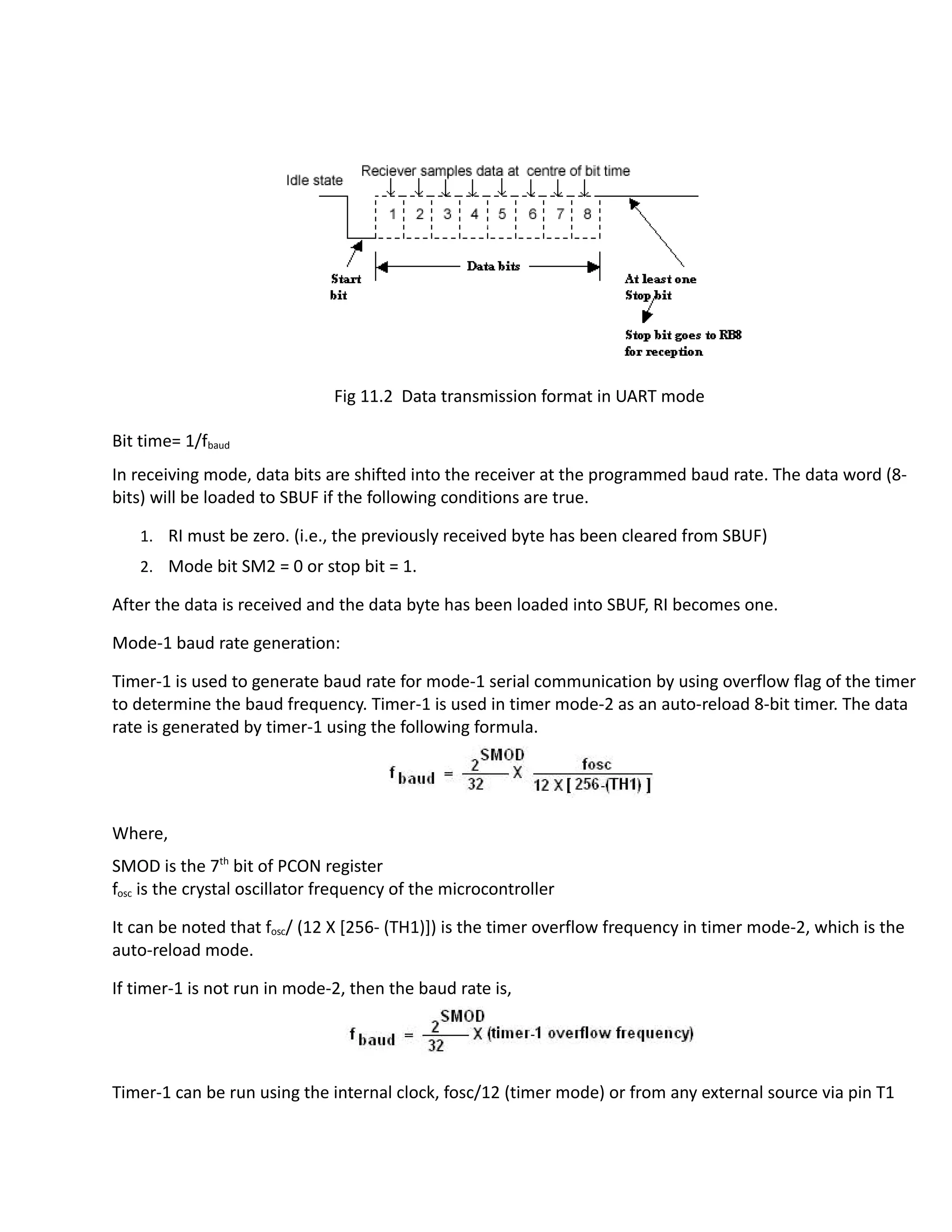 Idle state

Reciever samples data at centre of bit time

1 2 3 4 5 6 7 8

Start bit

Data bits

At least one Stop bit

Stop bit goes to RB8 for reception

Fig 11.2 Data transmission format in UART mode

Bit time= $1/f_{baud}$

In receiving mode, data bits are shifted into the receiver at the programmed baud rate. The data word (8-bits) will be loaded to SBUF if the following conditions are true.

1. RI must be zero. (i.e., the previously received byte has been cleared from SBUF)
2. Mode bit SM2 = 0 or stop bit = 1.

After the data is received and the data byte has been loaded into SBUF, RI becomes one.

Mode-1 baud rate generation:

Timer-1 is used to generate baud rate for mode-1 serial communication by using overflow flag of the timer to determine the baud frequency. Timer-1 is used in timer mode-2 as an auto-reload 8-bit timer. The data rate is generated by timer-1 using the following formula.

$f_{baud} = \frac{2^{SMOD}}{32} X \frac{fosc}{12 X [256-(TH1)]}$

Where,

SMOD is the $7^{th}$ bit of PCON register
$f_{osc}$ is the crystal oscillator frequency of the microcontroller

It can be noted that $f_{osc}$/ (12 X [256- (TH1)]) is the timer overflow frequency in timer mode-2, which is the auto-reload mode.

If timer-1 is not run in mode-2, then the baud rate is,

$f_{baud} = \frac{2^{SMOD}}{32} X$ (timer-1 overflow frequency)

Timer-1 can be run using the internal clock, fosc/12 (timer mode) or from any external source via pin T1